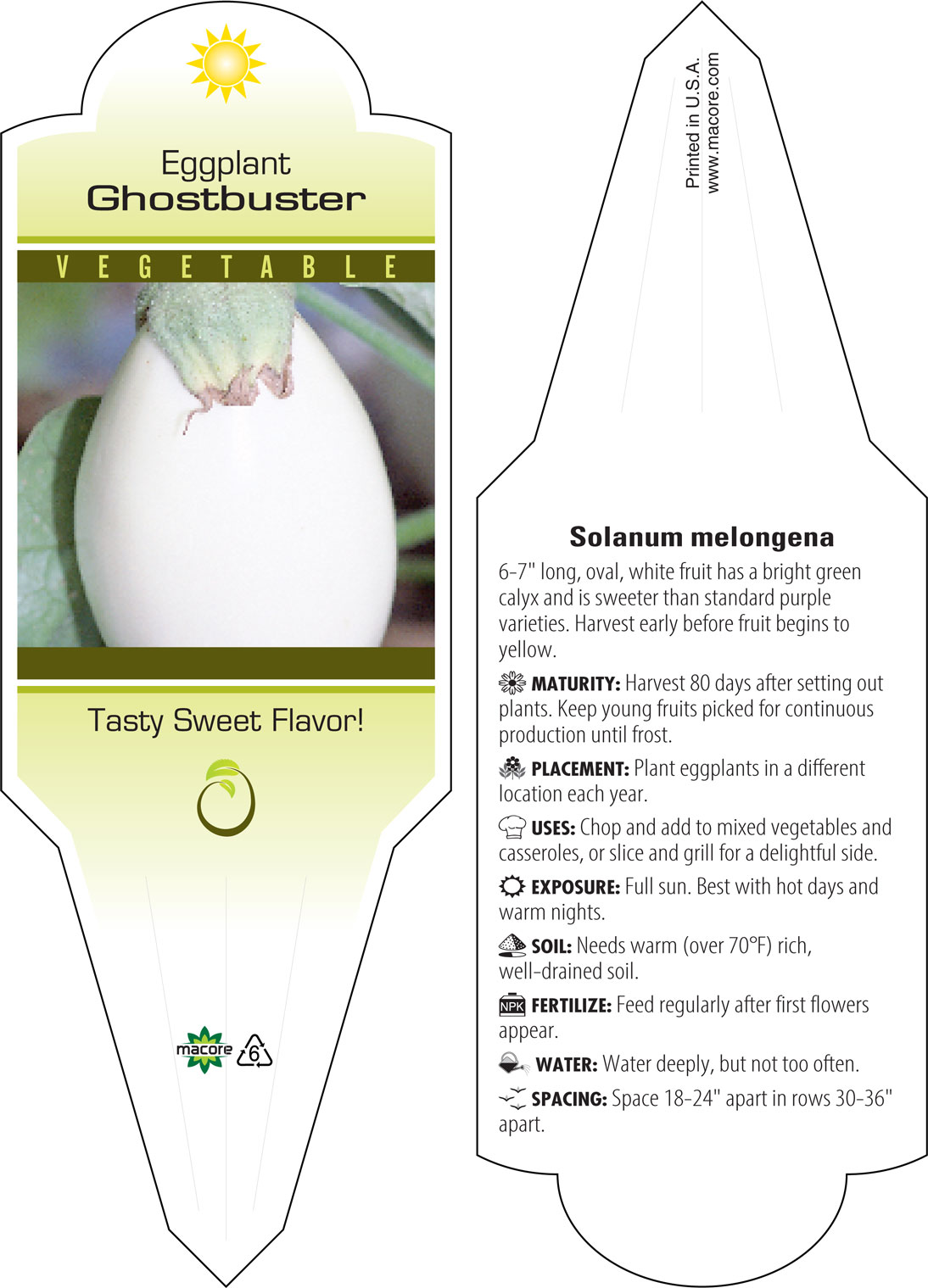 Eggplant
Ghostbuster

VEGETABLE

Tasty Sweet Flavor!

macore 6

Printed in U.S.A.
www.macore.com

Solanum melongena

6-7" long, oval, white fruit has a bright green calyx and is sweeter than standard purple varieties. Harvest early before fruit begins to yellow.

MATURITY: Harvest 80 days after setting out plants. Keep young fruits picked for continuous production until frost.

PLACEMENT: Plant eggplants in a different location each year.

USES: Chop and add to mixed vegetables and casseroles, or slice and grill for a delightful side.

EXPOSURE: Full sun. Best with hot days and warm nights.

SOIL: Needs warm (over 70°F) rich, well-drained soil.

NPK FERTILIZE: Feed regularly after first flowers appear.

WATER: Water deeply, but not too often.

SPACING: Space 18-24" apart in rows 30-36" apart.